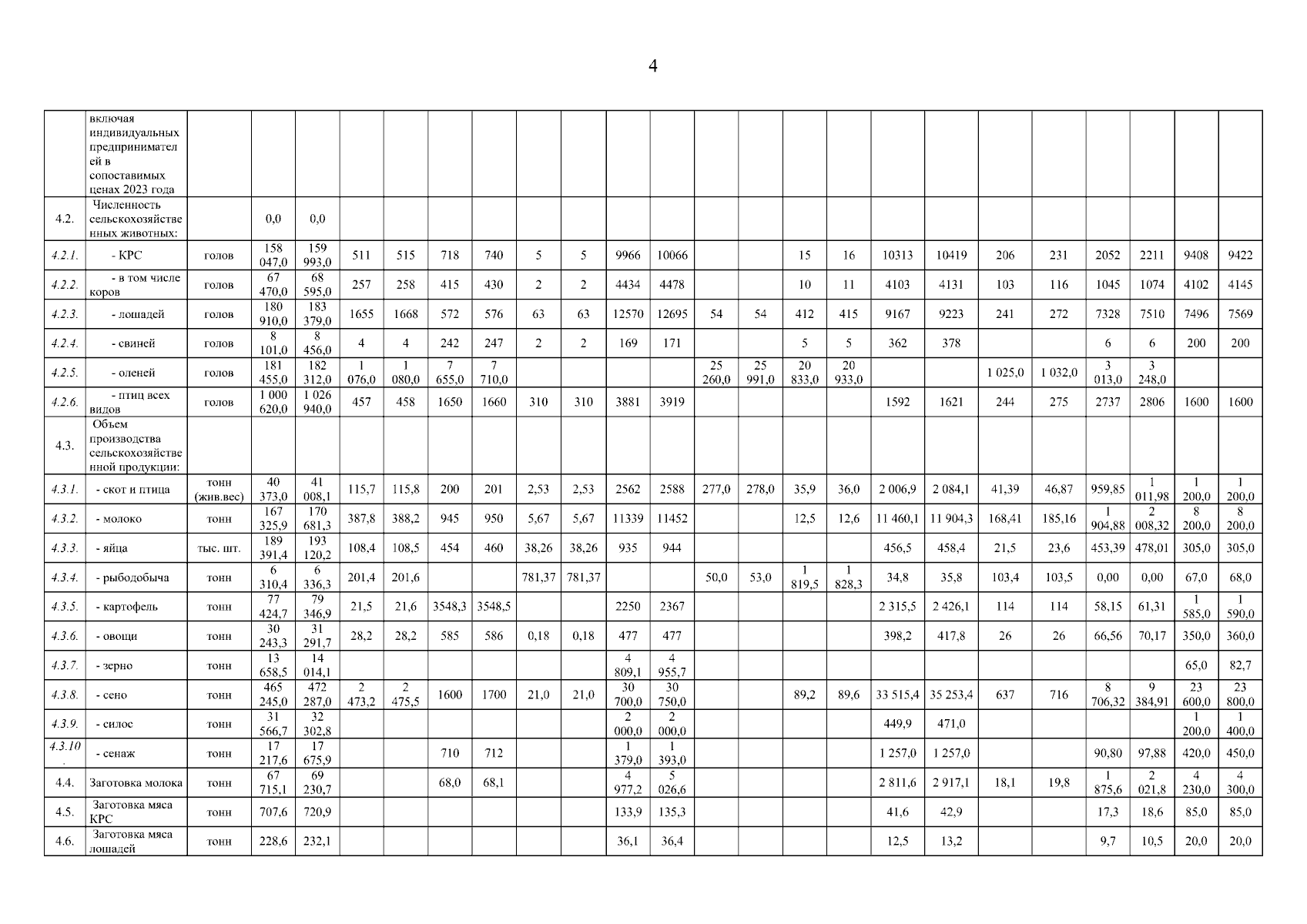 4

|  |  |  |  |  |  |  |  |  |  |  |  |  |  |  |  |  |  |  |  |  |  |  |  |  |
|---|---|---|---|---|---|---|---|---|---|---|---|---|---|---|---|---|---|---|---|---|---|---|---|---|
|  | включая индивидуальных предпринимателей в сопоставимых ценах 2023 года |  |  |  |  |  |  |  |  |  |  |  |  |  |  |  |  |  |  |  |  |  |  |  |
| 4.2. | Численность сельскохозяйственных животных: |  | 0,0 | 0,0 |  |  |  |  |  |  |  |  |  |  |  |  |  |  |  |  |  |  |  |  |
| 4.2.1. | - КРС | голов | 158 047,0 | 159 993,0 | 511 | 515 | 718 | 740 | 5 | 5 | 9966 | 10066 |  |  | 15 | 16 | 10313 | 10419 | 206 | 231 | 2052 | 2211 | 9408 | 9422 |
| 4.2.2. | - в том числе коров | голов | 67 470,0 | 68 595,0 | 257 | 258 | 415 | 430 | 2 | 2 | 4434 | 4478 |  |  | 10 | 11 | 4103 | 4131 | 103 | 116 | 1045 | 1074 | 4102 | 4145 |
| 4.2.3. | - лошадей | голов | 180 910,0 | 183 379,0 | 1655 | 1668 | 572 | 576 | 63 | 63 | 12570 | 12695 | 54 | 54 | 412 | 415 | 9167 | 9223 | 241 | 272 | 7328 | 7510 | 7496 | 7569 |
| 4.2.4. | - свиней | голов | 8 101,0 | 8 456,0 | 4 | 4 | 242 | 247 | 2 | 2 | 169 | 171 |  |  | 5 | 5 | 362 | 378 |  |  | 6 | 6 | 200 | 200 |
| 4.2.5. | - оленей | голов | 181 455,0 | 182 312,0 | 1 076,0 | 1 080,0 | 7 655,0 | 7 710,0 |  |  |  |  | 25 260,0 | 25 991,0 | 20 833,0 | 20 933,0 |  |  | 1 025,0 | 1 032,0 | 3 013,0 | 3 248,0 |  |  |
| 4.2.6. | - птиц всех видов | голов | 1 000 620,0 | 1 026 940,0 | 457 | 458 | 1650 | 1660 | 310 | 310 | 3881 | 3919 |  |  |  |  | 1592 | 1621 | 244 | 275 | 2737 | 2806 | 1600 | 1600 |
| 4.3. | Объем производства сельскохозяйственной продукции: |  |  |  |  |  |  |  |  |  |  |  |  |  |  |  |  |  |  |  |  |  |  |  |
| 4.3.1. | - скот и птица | тонн (жив.вес) | 40 373,0 | 41 008,1 | 115,7 | 115,8 | 200 | 201 | 2,53 | 2,53 | 2562 | 2588 | 277,0 | 278,0 | 35,9 | 36,0 | 2 006,9 | 2 084,1 | 41,39 | 46,87 | 959,85 | 1 011,98 | 1 200,0 | 1 200,0 |
| 4.3.2. | - молоко | тонн | 167 325,9 | 170 681,3 | 387,8 | 388,2 | 945 | 950 | 5,67 | 5,67 | 11339 | 11452 |  |  | 12,5 | 12,6 | 11 460,1 | 11 904,3 | 168,41 | 185,16 | 1 904,88 | 2 008,32 | 8 200,0 | 8 200,0 |
| 4.3.3. | - яйца | тыс. шт. | 189 391,4 | 193 120,2 | 108,4 | 108,5 | 454 | 460 | 38,26 | 38,26 | 935 | 944 |  |  |  |  | 456,5 | 458,4 | 21,5 | 23,6 | 453,39 | 478,01 | 305,0 | 305,0 |
| 4.3.4. | - рыбодобыча | тонн | 6 310,4 | 6 336,3 | 201,4 | 201,6 |  |  | 781,37 | 781,37 |  |  | 50,0 | 53,0 | 1 819,5 | 1 828,3 | 34,8 | 35,8 | 103,4 | 103,5 | 0,00 | 0,00 | 67,0 | 68,0 |
| 4.3.5. | - картофель | тонн | 77 424,7 | 79 346,9 | 21,5 | 21,6 | 3548,3 | 3548,5 |  |  | 2250 | 2367 |  |  |  |  | 2 315,5 | 2 426,1 | 114 | 114 | 58,15 | 61,31 | 1 585,0 | 1 590,0 |
| 4.3.6. | - овощи | тонн | 30 243,3 | 31 291,7 | 28,2 | 28,2 | 585 | 586 | 0,18 | 0,18 | 477 | 477 |  |  |  |  | 398,2 | 417,8 | 26 | 26 | 66,56 | 70,17 | 350,0 | 360,0 |
| 4.3.7. | - зерно | тонн | 13 658,5 | 14 014,1 |  |  |  |  |  |  | 4 809,1 | 4 955,7 |  |  |  |  |  |  |  |  |  |  | 65,0 | 82,7 |
| 4.3.8. | - сено | тонн | 465 245,0 | 472 287,0 | 2 473,2 | 2 475,5 | 1600 | 1700 | 21,0 | 21,0 | 30 700,0 | 30 750,0 |  |  | 89,2 | 89,6 | 33 515,4 | 35 253,4 | 637 | 716 | 8 706,32 | 9 384,91 | 23 600,0 | 23 800,0 |
| 4.3.9. | - силос | тонн | 31 566,7 | 32 302,8 |  |  |  |  |  |  | 2 000,0 | 2 000,0 |  |  |  |  | 449,9 | 471,0 |  |  |  |  | 1 200,0 | 1 400,0 |
| 4.3.10. | - сенаж | тонн | 17 217,6 | 17 675,9 |  |  | 710 | 712 |  |  | 1 379,0 | 1 393,0 |  |  |  |  | 1 257,0 | 1 257,0 |  |  | 90,80 | 97,88 | 420,0 | 450,0 |
| 4.4. | Заготовка молока | тонн | 67 715,1 | 69 230,7 |  |  | 68,0 | 68,1 |  |  | 4 977,2 | 5 026,6 |  |  |  |  | 2 811,6 | 2 917,1 | 18,1 | 19,8 | 1 875,6 | 2 021,8 | 4 230,0 | 4 300,0 |
| 4.5. | Заготовка мяса КРС | тонн | 707,6 | 720,9 |  |  |  |  |  |  | 133,9 | 135,3 |  |  |  |  | 41,6 | 42,9 |  |  | 17,3 | 18,6 | 85,0 | 85,0 |
| 4.6. | Заготовка мяса лошадей | тонн | 228,6 | 232,1 |  |  |  |  |  |  | 36,1 | 36,4 |  |  |  |  | 12,5 | 13,2 |  |  | 9,7 | 10,5 | 20,0 | 20,0 |